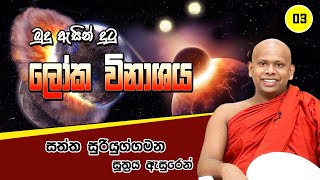 03

බුදු ඇසින් දුටු

ලෝක විනාශය

සත්ත සුරියුග්ගමන

සූත්‍රය ඇසුරෙන්